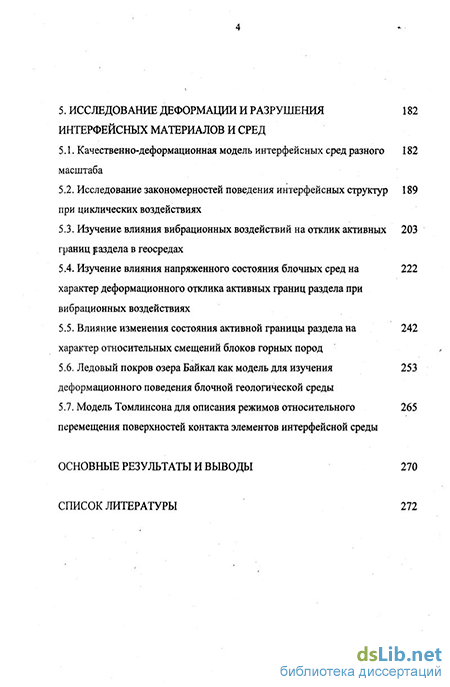 4

5. ИССЛЕДОВАНИЕ ДЕФОРМАЦИИ И РАЗРУШЕНИЯ ИНТЕРФЕЙСНЫХ МАТЕРИАЛОВ И СРЕД 182

5.1. Качественно-деформационная модель интерфейсных сред разного масштаба 182

5.2. Исследование закономерностей поведения интерфейсных структур при циклических воздействиях 189

5.3. Изучение влияния вибрационных воздействий на отклик активных границ раздела в геосредах 203

5.4. Изучение влияния напряженного состояния блочных сред на характер деформационного отклика активных границ раздела при вибрационных воздействиях 222

5.5. Влияние изменения состояния активной границы раздела на характер относительных смещений блоков горных пород 242

5.6. Ледовый покров озера Байкал как модель для изучения деформационного поведения блочной геологической среды 253

5.7. Модель Томлинсона для описания режимов относительного перемещения поверхностей контакта элементов интерфейсной среды 265

ОСНОВНЫЕ РЕЗУЛЬТАТЫ И ВЫВОДЫ 270

СПИСОК ЛИТЕРАТУРЫ 272

dsLib.net
библиотека диссертаций